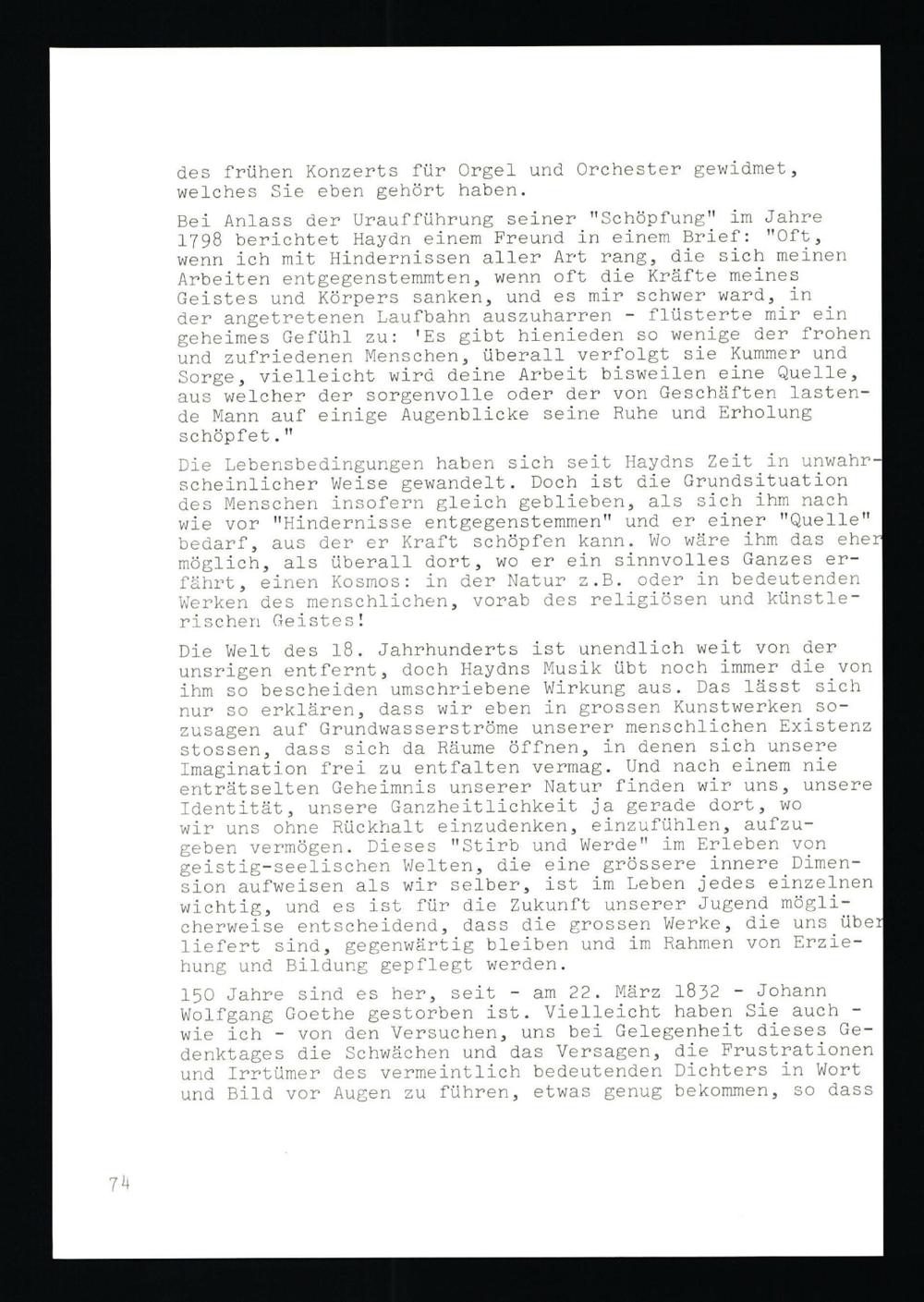 des frühen Konzerts für Orgel und Orchester gewidmet, welches Sie eben gehört haben.

Bei Anlass der Uraufführung seiner "Schöpfung" im Jahre 1798 berichtet Haydn einem Freund in einem Brief: "Oft, wenn ich mit Hindernissen aller Art rang, die sich meinen Arbeiten entgegenstemmten, wenn oft die Kräfte meines Geistes und Körpers sanken, und es mir schwer ward, in der angetretenen Laufbahn auszuharren - flüsterte mir ein geheimes Gefühl zu: 'Es gibt hienieden so wenige der frohen und zufriedenen Menschen, überall verfolgt sie Kummer und Sorge, vielleicht wird deine Arbeit bisweilen eine Quelle, aus welcher der sorgenvolle oder der von Geschäften lastende Mann auf einige Augenblicke seine Ruhe und Erholung schöpfet."

Die Lebensbedingungen haben sich seit Haydns Zeit in unwahrscheinlicher Weise gewandelt. Doch ist die Grundsituation des Menschen insofern gleich geblieben, als sich ihm nach wie vor "Hindernisse entgegenstemmen" und er einer "Quelle" bedarf, aus der er Kraft schöpfen kann. Wo wäre ihm das eher möglich, als überall dort, wo er ein sinnvolles Ganzes erfährt, einen Kosmos: in der Natur z.B. oder in bedeutenden Werken des menschlichen, vorab des religiösen und künstlerischen Geistes!

Die Welt des 18. Jahrhunderts ist unendlich weit von der unsrigen entfernt, doch Haydns Musik übt noch immer die von ihm so bescheiden umschriebene Wirkung aus. Das lässt sich nur so erklären, dass wir eben in grossen Kunstwerken sozusagen auf Grundwasserströme unserer menschlichen Existenz stossen, dass sich da Räume öffnen, in denen sich unsere Imagination frei zu entfalten vermag. Und nach einem nie enträtselten Geheimnis unserer Natur finden wir uns, unsere Identität, unsere Ganzheitlichkeit ja gerade dort, wo wir uns ohne Rückhalt einzudenken, einzufühlen, aufzugeben vermögen. Dieses "Stirb und Werde" im Erleben von geistig-seelischen Welten, die eine grössere innere Dimension aufweisen als wir selber, ist im Leben jedes einzelnen wichtig, und es ist für die Zukunft unserer Jugend möglicherweise entscheidend, dass die grossen Werke, die uns überliefert sind, gegenwärtig bleiben und im Rahmen von Erziehung und Bildung gepflegt werden.

150 Jahre sind es her, seit - am 22. März 1832 - Johann Wolfgang Goethe gestorben ist. Vielleicht haben Sie auch - wie ich - von den Versuchen, uns bei Gelegenheit dieses Gedenktages die Schwächen und das Versagen, die Frustrationen und Irrtümer des vermeintlich bedeutenden Dichters in Wort und Bild vor Augen zu führen, etwas genug bekommen, so dass

74